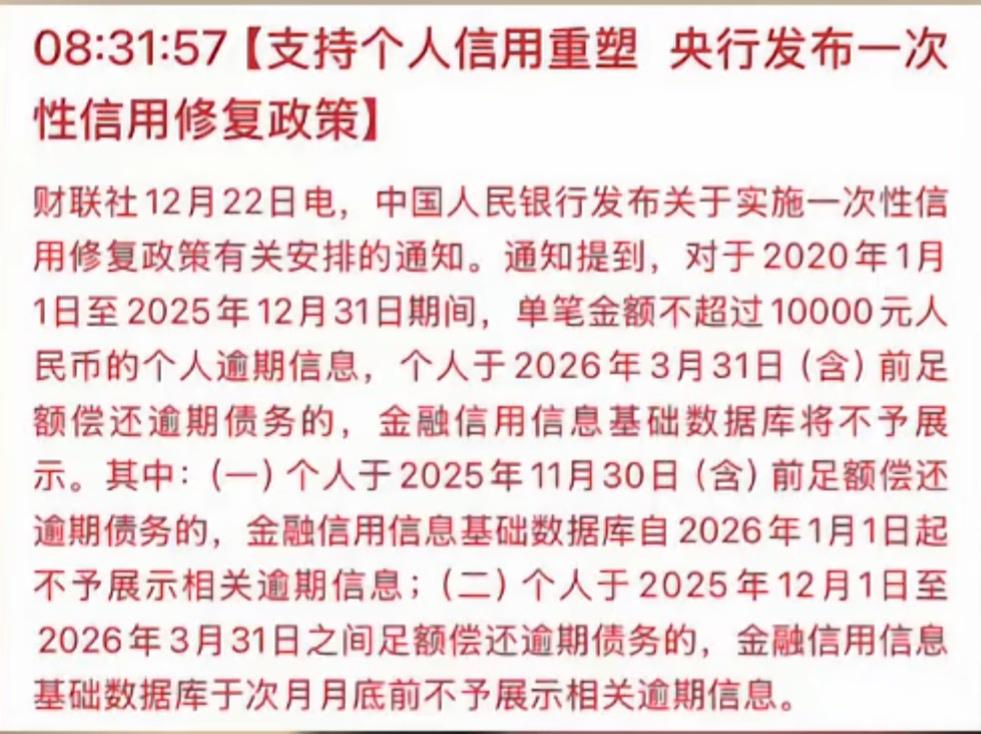 08:31:57【支持个人信用重塑 央行发布一次性信用修复政策】

财联社12月22日电，中国人民银行发布关于实施一次性信用修复政策有关安排的通知。通知提到，对于2020年1月1日至2025年12月31日期间，单笔金额不超过10000元人民币的个人逾期信息，个人于2026年3月31日（含）前足额偿还逾期债务的，金融信用信息基础数据库将不予展示。其中：（一）个人于2025年11月30日（含）前足额偿还逾期债务的，金融信用信息基础数据库自2026年1月1日起不予展示相关逾期信息；（二）个人于2025年12月1日至2026年3月31日之间足额偿还逾期债务的，金融信用信息基础数据库于次月月底前不予展示相关逾期信息。